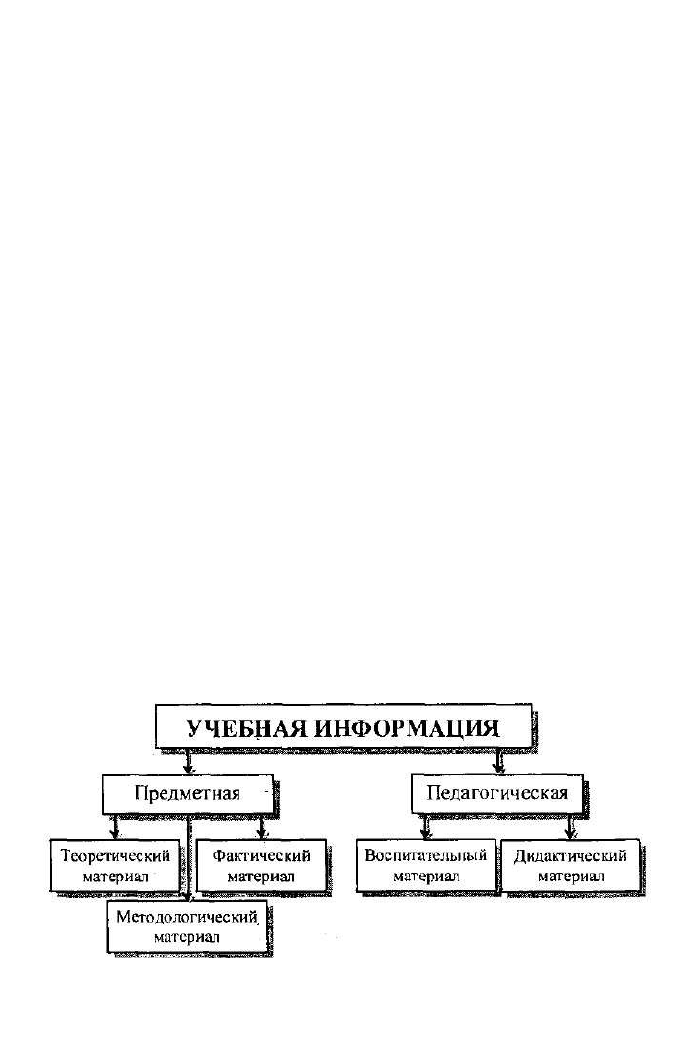 УЧЕБНАЯ ИНФОРМАЦИЯ

Предметная

Педагогическая

Теоретический материал

Фактический материал

Методологический материал

Воспитательный материал

Дидактический материал